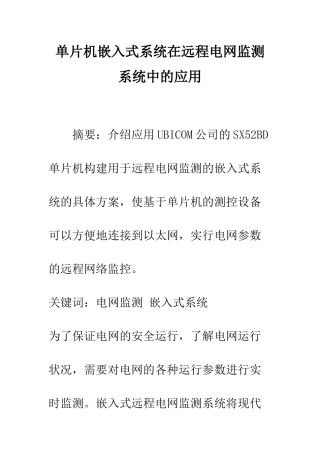 单片机嵌入式系统在远程电网监测系统中的应用

摘要：介绍应用UBICOM公司的SX52BD单片机构建用于远程电网监测的嵌入式系统的具体方案，使基于单片机的测控设备可以方便地连接到以太网，实行电网参数的远程网络监控。

关键词：电网监测 嵌入式系统

为了保证电网的安全运行，了解电网运行状况，需要对电网的各种运行参数进行实时监测。嵌入式远程电网监测系统将现代